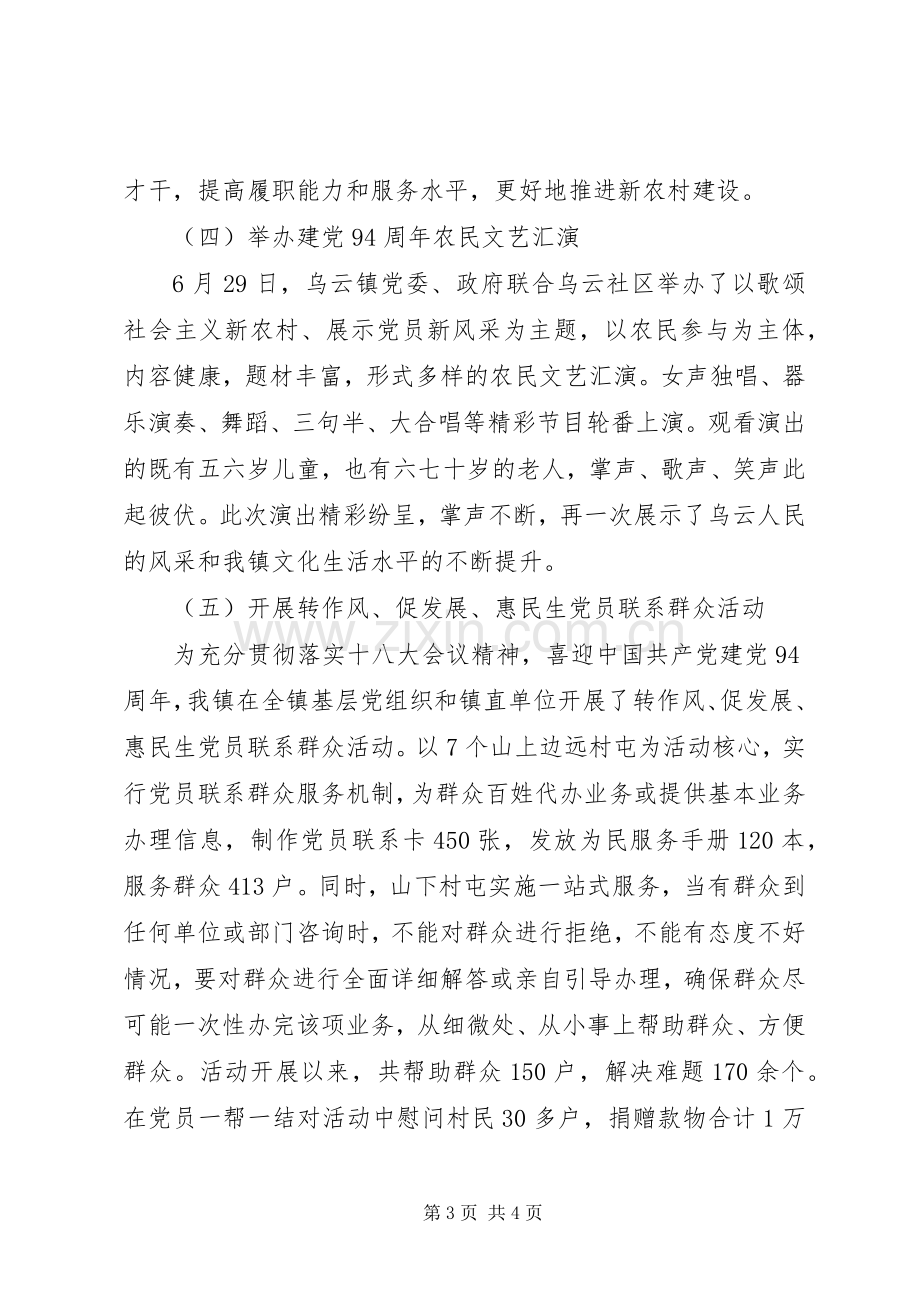 才干，提高履职能力和服务水平，更好地推进新农村建设。

（四）举办建党94周年农民文艺汇演

6月29日，乌云镇党委、政府联合乌云社区举办了以歌颂社会主义新农村、展示党员新风采为主题，以农民参与为主体，内容健康，题材丰富，形式多样的农民文艺汇演。女声独唱、器乐演奏、舞蹈、三句半、大合唱等精彩节目轮番上演。观看演出的既有五六岁儿童，也有六七十岁的老人，掌声、歌声、笑声此起彼伏。此次演出精彩纷呈，掌声不断，再一次展示了乌云人民的风采和我镇文化生活水平的不断提升。

（五）开展转作风、促发展、惠民生党员联系群众活动

为充分贯彻落实十八大会议精神，喜迎中国共产党建党94周年，我镇在全镇基层党组织和镇直单位开展了转作风、促发展、惠民生党员联系群众活动。以7个山上边远村屯为活动核心，实行党员联系群众服务机制，为群众百姓代办业务或提供基本业务办理信息，制作党员联系卡450张，发放为民服务手册120本，服务群众413户。同时，山下村屯实施一站式服务，当有群众到任何单位或部门咨询时，不能对群众进行拒绝，不能有态度不好情况，要对群众进行全面详细解答或亲自引导办理，确保群众尽可能一次性办完该项业务，从细微处、从小事上帮助群众、方便群众。活动开展以来，共帮助群众150户，解决难题170余个。在党员一帮一结对活动中慰问村民30多户，捐赠款物合计1万

第3页 共4页

www.zixin.com.cn